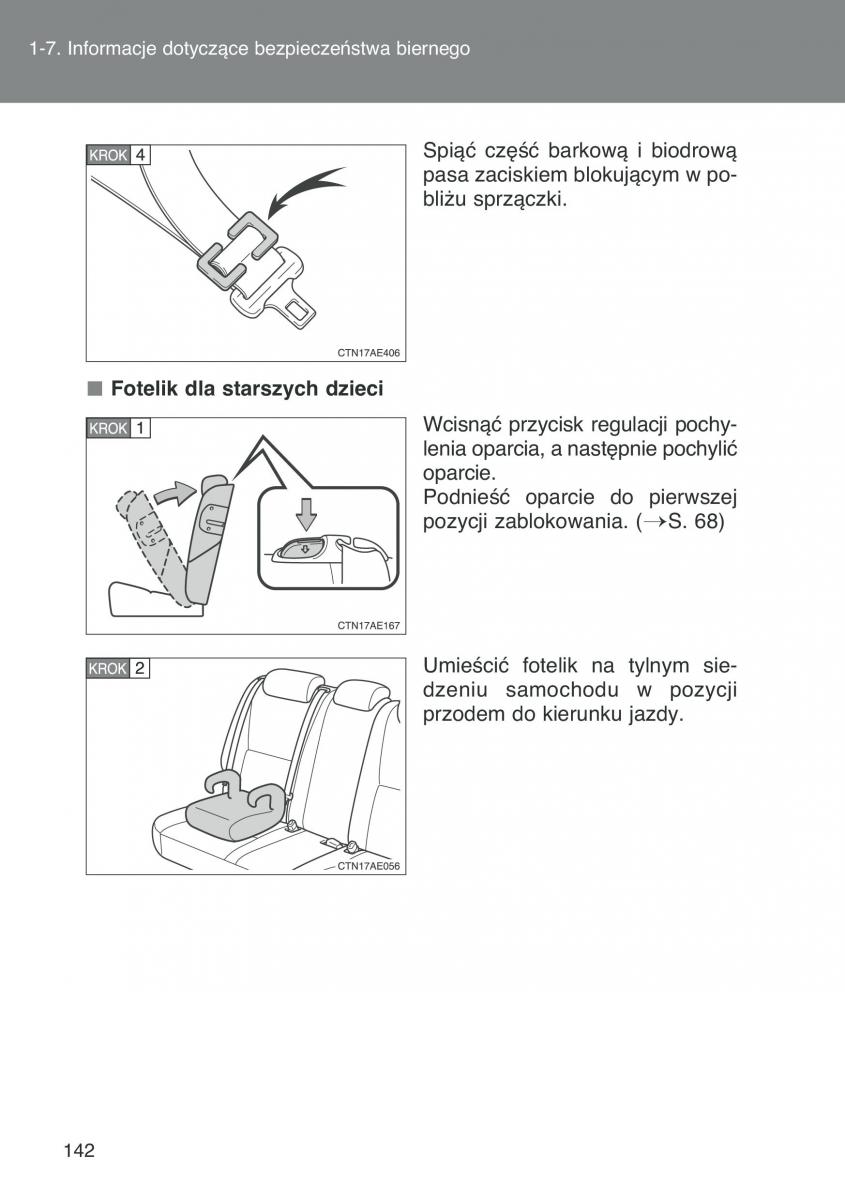 1-7. Informacje dotyczące bezpieczeństwa biernego

KROK 4

CTN17AE406

Spiąć część barkową i biodrową pasa zaciskiem blokującym w pobliżu sprzączki.

■ Fotelik dla starszych dzieci

KROK 1

CTN17AE167

Wcisnąć przycisk regulacji pochylenia oparcia, a następnie pochylić oparcie.
Podnieść oparcie do pierwszej pozycji zablokowania. (→S. 68)

KROK 2

CTN17AE056

Umieścić fotelik na tylnym siedzeniu samochodu w pozycji przodem do kierunku jazdy.

142